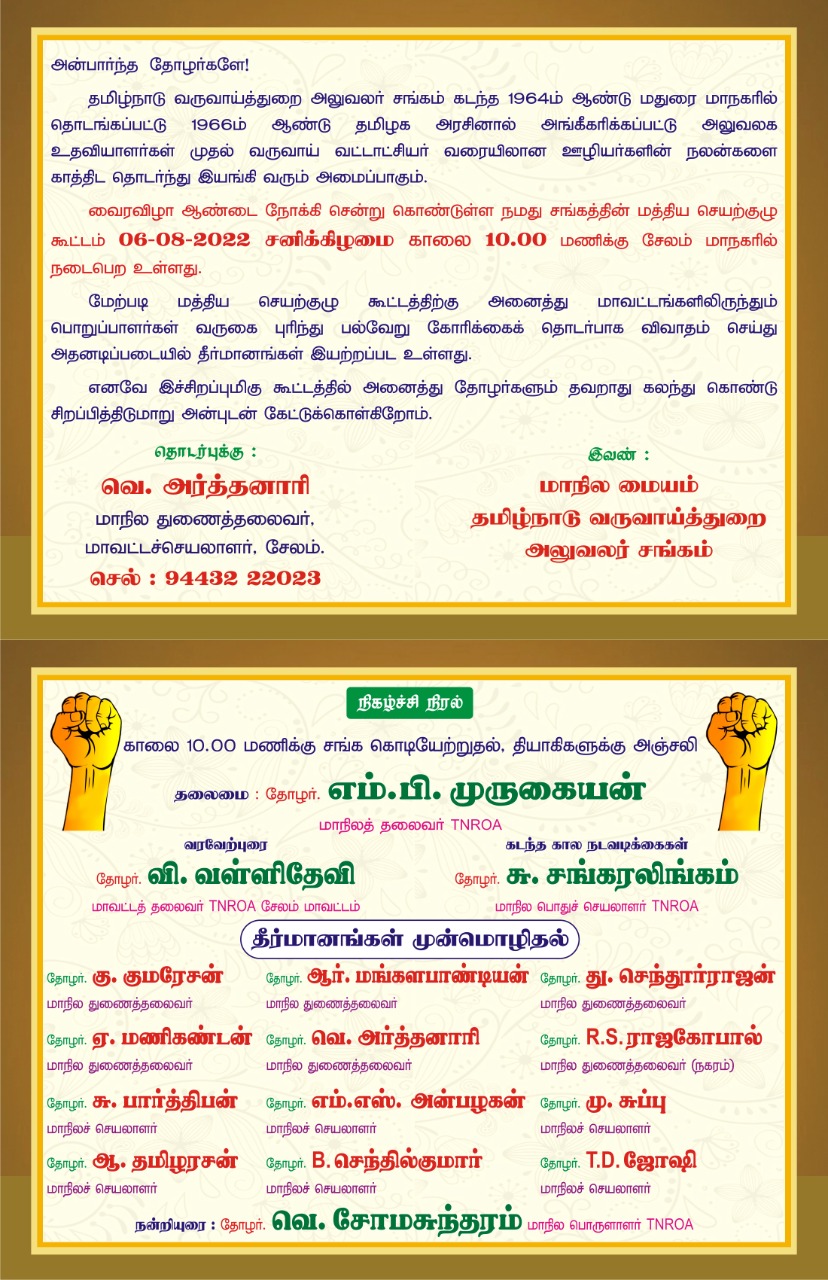 அன்பார்ந்த தோழர்களே!

தமிழ்நாடு வருவாய்த்துறை அலுவலர் சங்கம் கடந்த 1964ம் ஆண்டு மதுரை மாநகரில் தொடங்கப்பட்டு 1966ம் ஆண்டு தமிழக அரசினால் அங்கீகரிக்கப்பட்டு அலுவலக உதவியாளர்கள் முதல் வருவாய் வட்டாட்சியர் வரையிலான ஊழியர்களின் நலன்களை காத்திட தொடர்ந்து இயங்கி வரும் அமைப்பாகும்.

வைரவிழா ஆண்டை நோக்கி சென்று கொண்டுள்ள நமது சங்கத்தின் மத்திய செயற்குழு கூட்டம் 06-08-2022 சனிக்கிழமை காலை 10.00 மணிக்கு சேலம் மாநகரில் நடைபெற உள்ளது.

மேற்படி மத்திய செயற்குழு கூட்டத்திற்கு அனைத்து மாவட்டங்களிலிருந்தும் பொறுப்பாளர்கள் வருகை புரிந்து பல்வேறு கோரிக்கைக் தொடர்பாக விவாதம் செய்து அதனடிப்படையில் தீர்மானங்கள் இயற்றப்பட உள்ளது.

எனவே இச்சிறப்புமிகு கூட்டத்தில் அனைத்து தோழர்களும் தவறாது கலந்து கொண்டு சிறப்பித்திடுமாறு அன்புடன் கேட்டுக்கொள்கிறோம்.

தொடர்புக்கு :
வெ. அர்த்தனாரி
மாநில துணைத்தலைவர்,
மாவட்டச்செயலாளர், சேலம்.
செல் : 94432 22023

இவண் :
மாநில மையம்
தமிழ்நாடு வருவாய்த்துறை
அலுவலர் சங்கம்

நிகழ்ச்சி நிரல்

காலை 10.00 மணிக்கு சங்க கொடியேற்றுதல், தியாகிகளுக்கு அஞ்சலி

தலைமை : தோழர். எம்.பி. முருகையன்
மாநிலத் தலைவர் TNROA

வரவேற்புரை
தோழர். வி. வள்ளிதேவி
மாவட்டத் தலைவர் TNROA சேலம் மாவட்டம்

கடந்த கால நடவடிக்கைகள்
தோழர். சு. சங்கரலிங்கம்
மாநில பொதுச் செயலாளர் TNROA

தீர்மானங்கள் முன்மொழிதல்

தோழர். கு. குமரேசன்
மாநில துணைத்தலைவர்

தோழர். ஆர். மங்களபாண்டியன்
மாநில துணைத்தலைவர்

தோழர். து. செந்தூர்ராஜன்
மாநில துணைத்தலைவர்

தோழர். ஏ. மணிகண்டன்
மாநில துணைத்தலைவர்

தோழர். வெ. அர்த்தனாரி
மாநில துணைத்தலைவர்

தோழர். R.S. ராஜகோபால்
மாநில துணைத்தலைவர் (நகரம்)

தோழர். சு. பார்த்திபன்
மாநிலச் செயலாளர்

தோழர். எம்.எஸ். அன்பழகன்
மாநிலச் செயலாளர்

தோழர். மு. சுப்பு
மாநிலச் செயலாளர்

தோழர். ஆ. தமிழரசன்
மாநிலச் செயலாளர்

தோழர். B. செந்தில்குமார்
மாநிலச் செயலாளர்

தோழர். T.D. ஜோஷி
மாநிலச் செயலாளர்

நன்றியுரை : தோழர். வெ. சோமசுந்தரம் மாநில பொருளாளர் TNROA